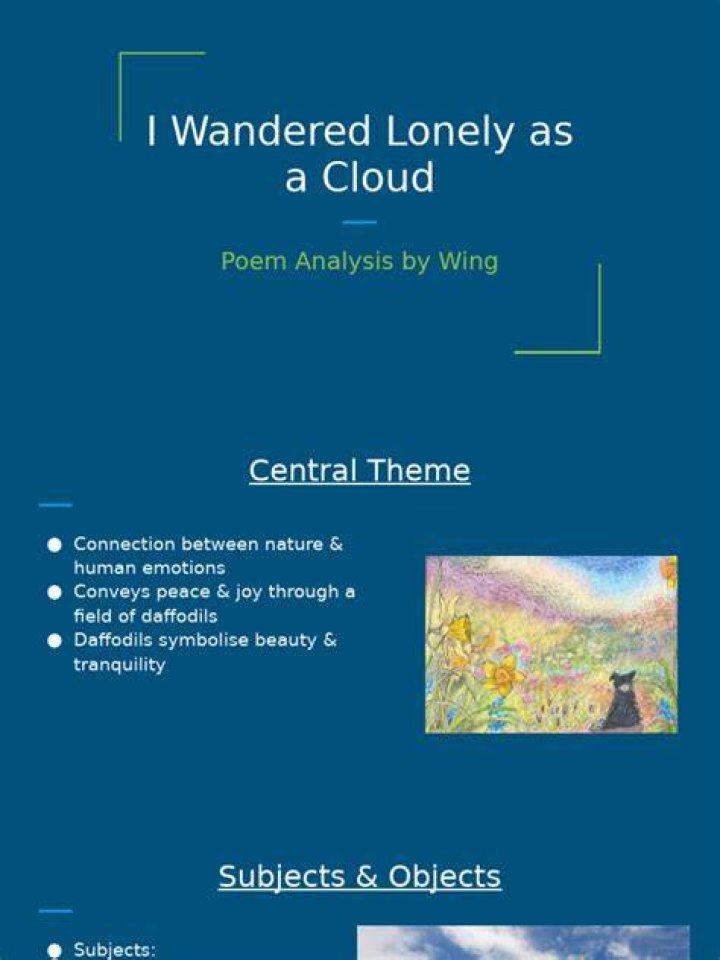 I Wandered Lonely as a Cloud

Poem Analysis by Wing

Central Theme

• Connection between nature & human emotions
• Conveys peace & joy through a field of daffodils
• Daffodils symbolise beauty & tranquility

Subjects & Objects

• Subjects: